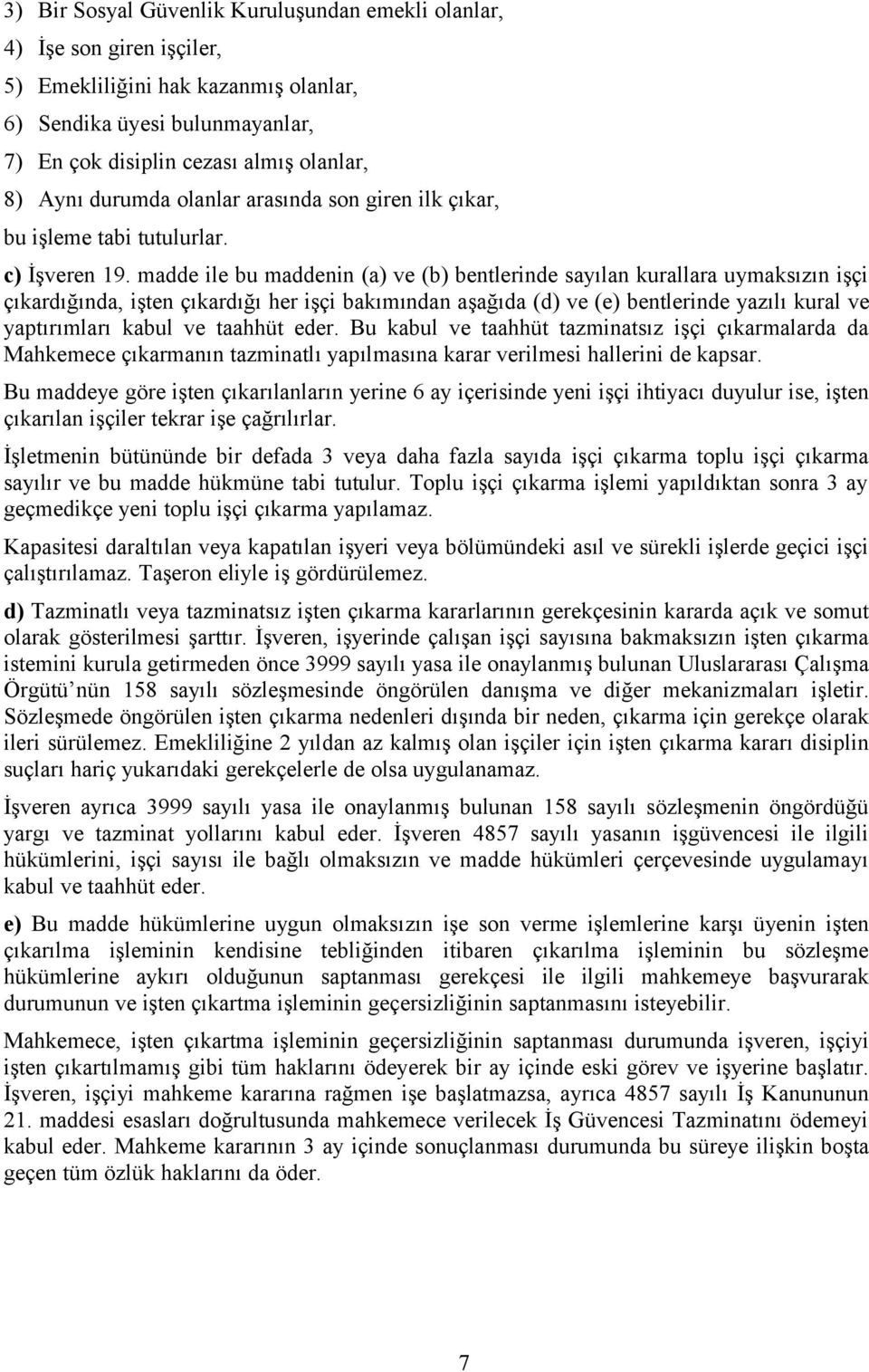 3) Bir Sosyal Güvenlik Kuruluşundan emekli olanlar,

4) İşe son giren işçiler,

5) Emekliliğini hak kazanmış olanlar,

6) Sendika üyesi bulunmayanlar,

7) En çok disiplin cezası almış olanlar,

8) Aynı durumda olanlar arasında son giren ilk çıkar,

bu işleme tabi tutulurlar.

c) İşveren 19. madde ile bu maddenin (a) ve (b) bentlerinde sayılan kurallara uymaksızın işçi çıkardığında, işten çıkardığı her işçi bakımından aşağıda (d) ve (e) bentlerinde yazılı kural ve yaptırımları kabul ve taahhüt eder. Bu kabul ve taahhüt tazminatsız işçi çıkarmalarda da Mahkemece çıkarmanın tazminatlı yapılmasına karar verilmesi hallerini de kapsar.

Bu maddeye göre işten çıkarılanların yerine 6 ay içerisinde yeni işçi ihtiyacı duyulur ise, işten çıkarılan işçiler tekrar işe çağrılırlar.

İşletmenin bütününde bir defada 3 veya daha fazla sayıda işçi çıkarma toplu işçi çıkarma sayılır ve bu madde hükmüne tabi tutulur. Toplu işçi çıkarma işlemi yapıldıktan sonra 3 ay geçmedikçe yeni toplu işçi çıkarma yapılamaz.

Kapasitesi daraltılan veya kapatılan işyeri veya bölümündeki asıl ve sürekli işlerde geçici işçi çalıştırılamaz. Taşeron eliyle iş gördürülemez.

d) Tazminatlı veya tazminatsız işten çıkarma kararlarının gerekçesinin kararda açık ve somut olarak gösterilmesi şarttır. İşveren, işyerinde çalışan işçi sayısına bakmaksızın işten çıkarma istemini kurula getirmeden önce 3999 sayılı yasa ile onaylanmış bulunan Uluslararası Çalışma Örgütü nün 158 sayılı sözleşmesinde öngörülen danışma ve diğer mekanizmaları işletir. Sözleşmede öngörülen işten çıkarma nedenleri dışında bir neden, çıkarma için gerekçe olarak ileri sürülemez. Emekliliğine 2 yıldan az kalmış olan işçiler için işten çıkarma kararı disiplin suçları hariç yukarıdaki gerekçelerle de olsa uygulanamaz.

İşveren ayrıca 3999 sayılı yasa ile onaylanmış bulunan 158 sayılı sözleşmenin öngördüğü yargı ve tazminat yollarını kabul eder. İşveren 4857 sayılı yasanın işgüvencesi ile ilgili hükümlerini, işçi sayısı ile bağlı olmaksızın ve madde hükümleri çerçevesinde uygulamayı kabul ve taahhüt eder.

e) Bu madde hükümlerine uygun olmaksızın işe son verme işlemlerine karşı üyenin işten çıkarılma işleminin kendisine tebliğinden itibaren çıkarılma işleminin bu sözleşme hükümlerine aykırı olduğunun saptanması gerekçesi ile ilgili mahkemeye başvurarak durumunun ve işten çıkartma işleminin geçersizliğinin saptanmasını isteyebilir.

Mahkemece, işten çıkartma işleminin geçersizliğinin saptanması durumunda işveren, işçiyi işten çıkartılmamış gibi tüm haklarını ödeyerek bir ay içinde eski görev ve işyerine başlatır. İşveren, işçiyi mahkeme kararına rağmen işe başlatmazsa, ayrıca 4857 sayılı İş Kanununun 21. maddesi esasları doğrultusunda mahkemece verilecek İş Güvencesi Tazminatını ödemeyi kabul eder. Mahkeme kararının 3 ay içinde sonuçlanması durumunda bu süreye ilişkin boşta geçen tüm özlük haklarını da öder.

7